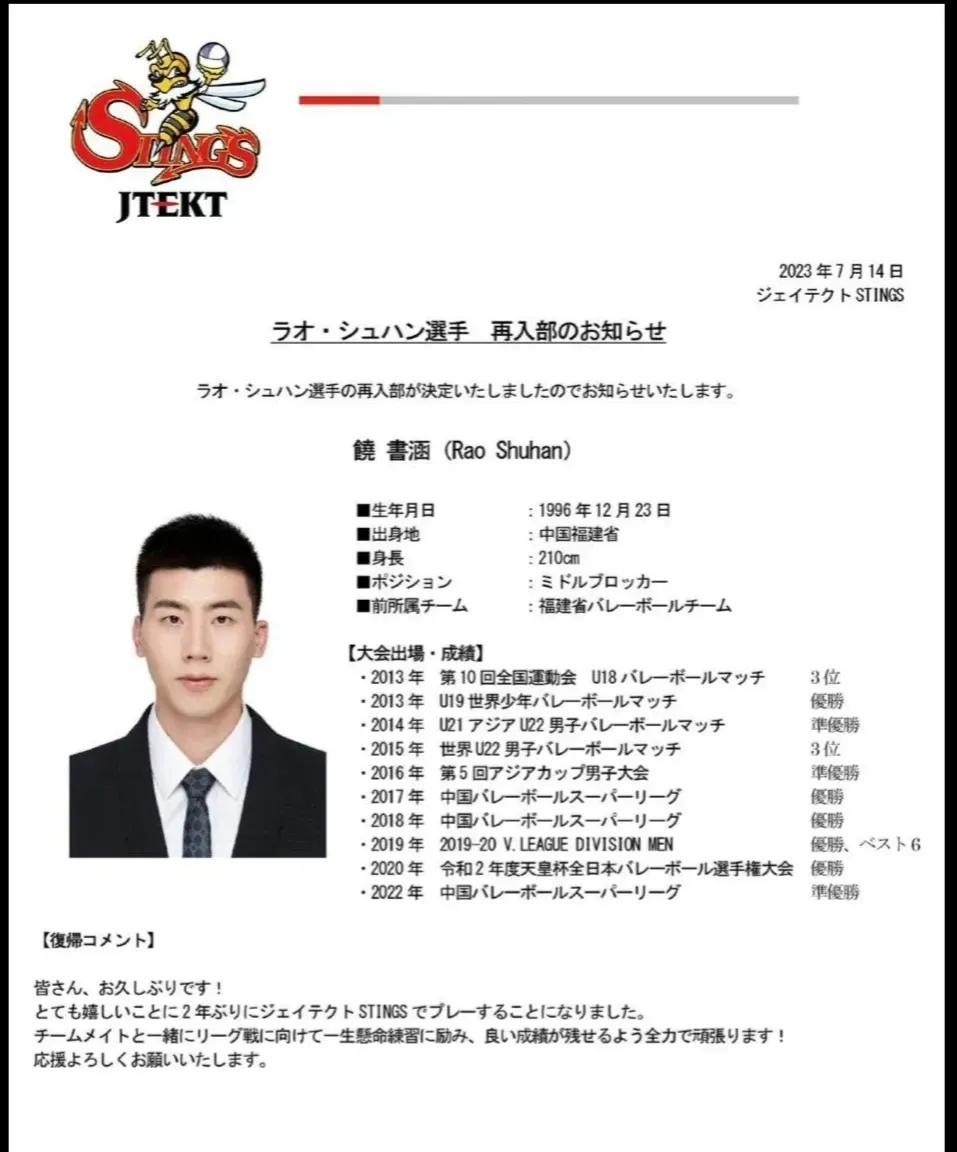 STINGS
JTEKT

2023年7月14日
ジェイテクトSTINGS

ラオ・シュハン選手　再入部のお知らせ

ラオ・シュハン選手の再入部が決定いたしましたのでお知らせいたします。

饒 書涵 (Rao Shuhan)

■生年月日　：1996年12月23日
■出身地　：中国福建省
■身長　：210cm
■ポジション　：ミドルブロッカー
■前所属チーム　：福建省バレーボールチーム

【大会出場・成績】
・2013年　第10回全国運動会　U18バレーボールマッチ　3位
・2013年　U19世界少年バレーボールマッチ　優勝
・2014年　U21アジアU22男子バレーボールマッチ　準優勝
・2015年　世界U22男子バレーボールマッチ　3位
・2016年　第5回アジアカップ男子大会　準優勝
・2017年　中国バレーボールスーパーリーグ　優勝
・2018年　中国バレーボールスーパーリーグ　優勝
・2019年　2019-20 V.LEAGUE DIVISION MEN　優勝、ベスト6
・2020年　令和2年度天皇杯全日本バレーボール選手権大会　優勝
・2022年　中国バレーボールスーパーリーグ　準優勝

【復帰コメント】

皆さん、お久しぶりです！
とても嬉しいことに2年ぶりにジェイテクトSTINGSでプレーすることになりました。
チームメイトと一緒にリーグ戦に向けて一生懸命練習に励み、良い成績が残せるよう全力で頑張ります！
応援よろしくお願いいたします。